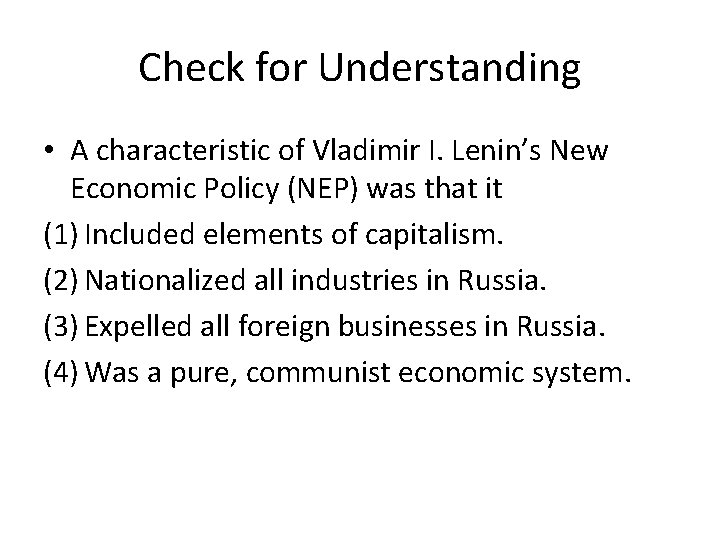 Check for Understanding

• A characteristic of Vladimir I. Lenin's New Economic Policy (NEP) was that it

(1) Included elements of capitalism.

(2) Nationalized all industries in Russia.

(3) Expelled all foreign businesses in Russia.

(4) Was a pure, communist economic system.